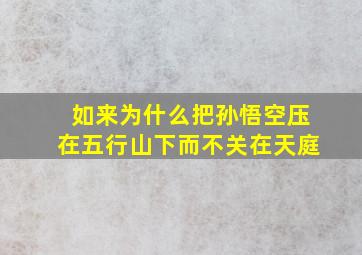 如来为什么把孙悟空压在五行山下而不关在天庭